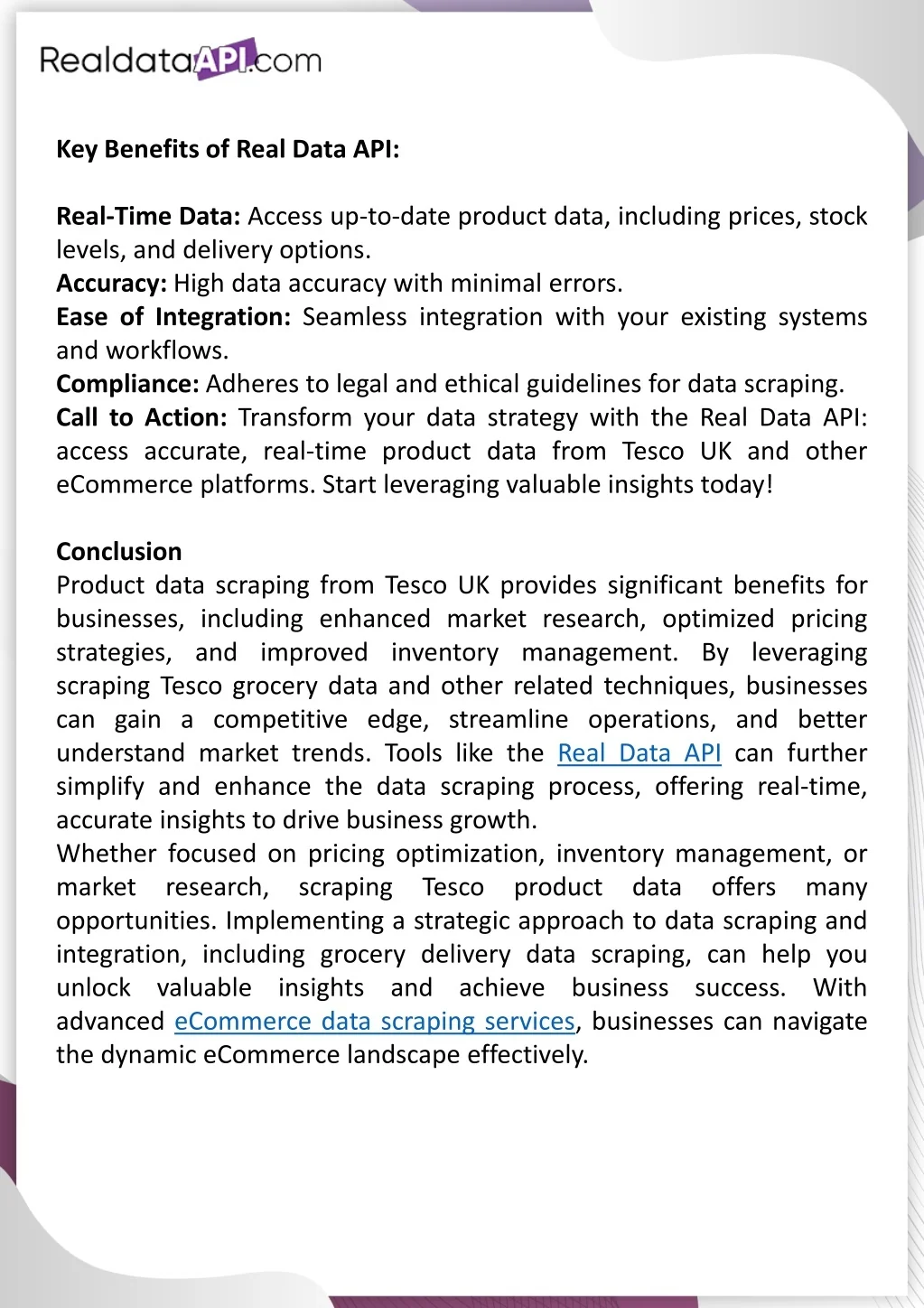 RealdataAPI.com

Key Benefits of Real Data API:

Real-Time Data: Access up-to-date product data, including prices, stock levels, and delivery options.
Accuracy: High data accuracy with minimal errors.
Ease of Integration: Seamless integration with your existing systems and workflows.
Compliance: Adheres to legal and ethical guidelines for data scraping.
Call to Action: Transform your data strategy with the Real Data API: access accurate, real-time product data from Tesco UK and other eCommerce platforms. Start leveraging valuable insights today!

Conclusion
Product data scraping from Tesco UK provides significant benefits for businesses, including enhanced market research, optimized pricing strategies, and improved inventory management. By leveraging scraping Tesco grocery data and other related techniques, businesses can gain a competitive edge, streamline operations, and better understand market trends. Tools like the Real Data API can further simplify and enhance the data scraping process, offering real-time, accurate insights to drive business growth.
Whether focused on pricing optimization, inventory management, or market research, scraping Tesco product data offers many opportunities. Implementing a strategic approach to data scraping and integration, including grocery delivery data scraping, can help you unlock valuable insights and achieve business success. With advanced eCommerce data scraping services, businesses can navigate the dynamic eCommerce landscape effectively.